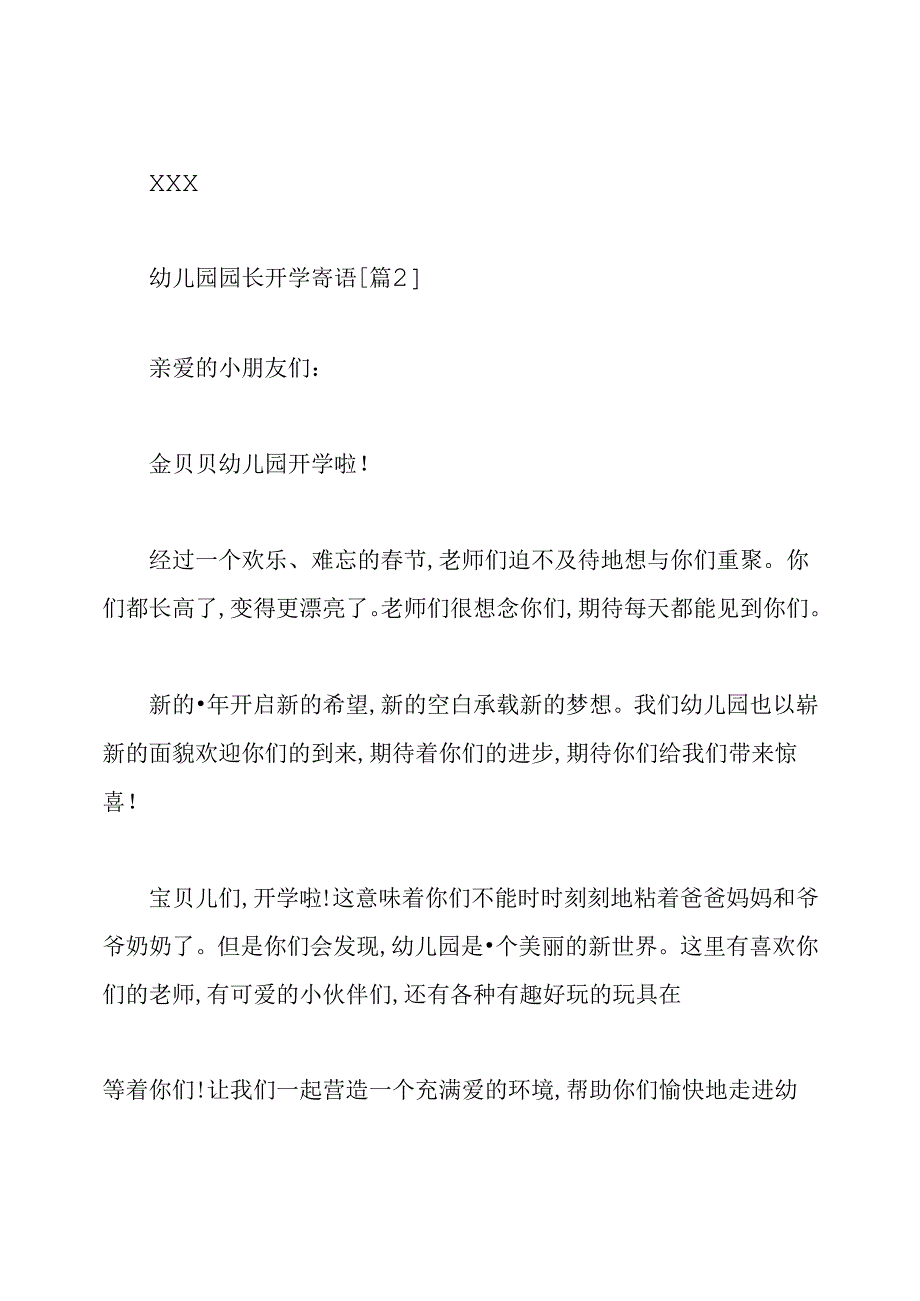 XXX

幼儿园园长开学寄语[篇2]

亲爱的小朋友们：

金贝贝幼儿园开学啦！

经过一个欢乐、难忘的春节，老师们迫不及待地想与你们重聚。你们都长高了，变得更漂亮了。老师们很想念你们，期待每天都能见到你们。

新的•年开启新的希望，新的空白承载新的梦想。我们幼儿园也以崭新的面貌欢迎你们的到来，期待着你们的进步，期待你们给我们带来惊喜！

宝贝儿们，开学啦！这意味着你们不能时时刻刻地粘着爸爸妈妈和爷爷奶奶了。但是你们会发现，幼儿园是•个美丽的新世界。这里有喜欢你们的老师，有可爱的小伙伴们，还有各种有趣好玩的玩具在

等着你们！让我们一起营造一个充满爱的环境，帮助你们愉快地走进幼